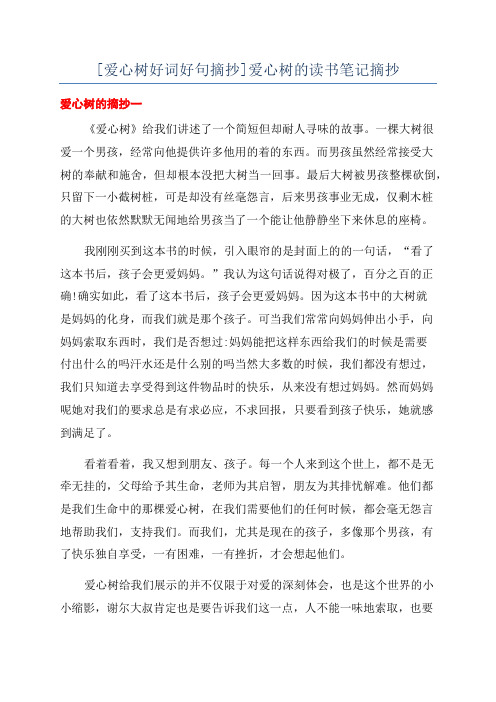 [爱心树好词好句摘抄]爱心树的读书笔记摘抄

爱心树的摘抄一

《爱心树》给我们讲述了一个简短但却耐人寻味的故事。一棵大树很爱一个男孩，经常向他提供许多他用的着的东西。而男孩虽然经常接受大树的奉献和施舍，但却根本没把大树当一回事。最后大树被男孩整棵砍倒，只留下一小截树桩，可是却没有丝毫怨言，后来男孩事业无成，仅剩木桩的大树也依然默默无闻地给男孩当了一个能让他静静坐下来休息的座椅。

我刚刚买到这本书的时候，引入眼帘的是封面上的的一句话，“看了这本书后，孩子会更爱妈妈。”我认为这句话说得对极了，百分之百的正确!确实如此，看了这本书后，孩子会更爱妈妈。因为这本书中的大树就是妈妈的化身，而我们就是那个孩子。可当我们常常向妈妈伸出小手，向妈妈索取东西时，我们是否想过:妈妈能把这样东西给我们的时候是需要付出什么的吗汗水还是什么别的吗当然大多数的时候，我们都没有想过，我们只知道去享受得到这件物品时的快乐，从来没有想过妈妈。然而妈妈呢她对我们的要求总是有求必应，不求回报，只要看到孩子快乐，她就感到满足了。

看着看着，我又想到朋友、孩子。每一个人来到这个世上，都不是无牵无挂的，父母给予其生命，老师为其启智，朋友为其排忧解难。他们都是我们生命中的那棵爱心树，在我们需要他们的任何时候，都会毫无怨言地帮助我们，支持我们。而我们，尤其是现在的孩子，多像那个男孩，有了快乐独自享受，一有困难，一有挫折，才会想起他们。

爱心树给我们展示的并不仅限于对爱的深刻体会，也是这个世界的小小缩影，谢尔大叔肯定也是要告诉我们这一点，人不能一味地索取，也要